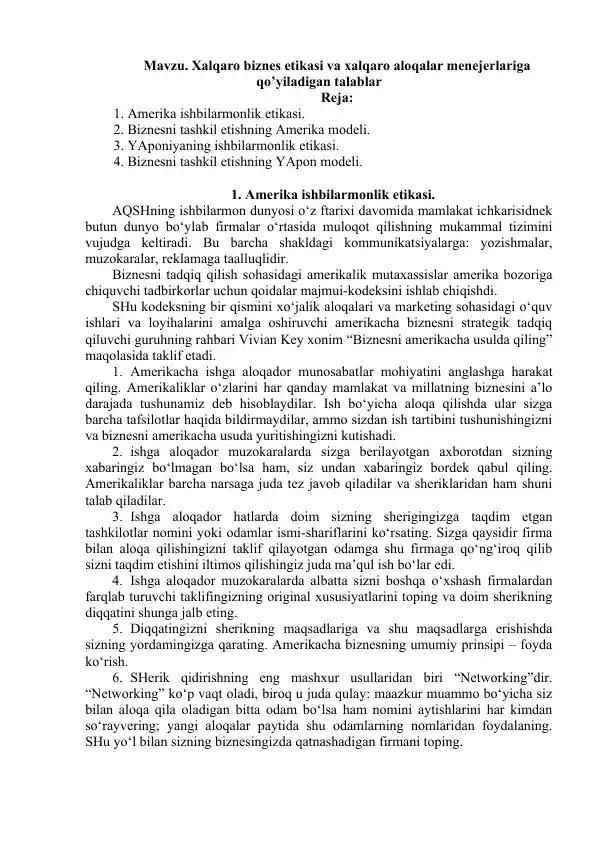 Mavzu. Xalqaro biznes etikasi va xalqaro aloqalar menejerlariga qo'yiladigan talablar
Reja:

1. Amerika ishbilarmonlik etikasi.
2. Biznesni tashkil etishning Amerika modeli.
3. YAponiyaning ishbilarmonlik etikasi.
4. Biznesni tashkil etishning YApon modeli.

1. Amerika ishbilarmonlik etikasi.

AQSHning ishbilarmon dunyosi o'z ftarixi davomida mamlakat ichkarisidnek butun dunyo bo'ylab firmalar o'rtasida muloqot qilishning mukammal tizimini vujudga keltiradi. Bu barcha shakldagi kommunikatsiyalarga: yozishmalar, muzokaralar, reklamaga taalluqlidir.

Biznesni tadqiq qilish sohasidagi amerikalik mutaxassislar amerika bozoriga chiquvchi tadbirkorlar uchun qoidalar majmui-kodeksini ishlab chiqishdi.

SHu kodeksning bir qismini xo'jalik aloqalari va marketing sohasidagi o'quv ishlari va loyihalarini amalga oshiruvchi amerikacha biznesni strategik tadqiq qiluvchi guruhning rahbari Vivian Key xonim "Biznesni amerikacha usulda qiling" maqolasida taklif etadi.

1. Amerikacha ishga aloqador munosabatlar mohiyatini anglashga harakat qiling. Amerikaliklar o'zlarini har qanday mamlakat va millatning biznesini a'lo darajada tushunamiz deb hisoblaydilar. Ish bo'yicha aloqa qilishda ular sizga barcha tafsilotlar haqida bildirmaydilar, ammo sizdan ish tartibini tushunishingizni va biznesni amerikacha usuda yuritishingizni kutishadi.

2. ishga aloqador muzokaralarda sizga berilayotgan axborotdan sizning xabaringiz bo'lmagan bo'lsa ham, siz undan xabaringiz bordek qabul qiling. Amerikaliklar barcha narsaga juda tez javob qiladilar va sheriklaridan ham shuni talab qiladilar.

3. Ishga aloqador hatlarda doim sizning sherigingizga taqdim etgan tashkilotlar nomini yoki odamlar ismi-shariflarini ko'rsating. Sizga qaysidir firma bilan aloqa qilishingizni taklif qilayotgan odamga shu firmaga qo'ng'iroq qilib sizni taqdim etishini iltimos qilishingiz juda ma'qul ish bo'lar edi.

4. Ishga aloqador muzokaralarda albatta sizni boshqa o'xshash firmalardan farqlab turuvchi taklifingizning original xususiyatlarini toping va doim sherikning diqqatini shunga jalb eting.

5. Diqqatingizni sherikning maqsadlariga va shu maqsadlarga erishishda sizning yordamingizga qarating. Amerikacha biznesning umumiy prinsipi – foyda ko'rish.

6. SHerik qidirishning eng mashxur usullaridan biri "Networking"dir. "Networking" ko'p vaqt oladi, biroq u juda qulay: maazkur muammo bo'yicha siz bilan aloqa qila oladigan bitta odam bo'lsa ham nomini aytishlarini har kimdan so'rayvering; yangi aloqalar paytida shu odamlarning nomlaridan foydalaning. SHu yo'l bilan sizning biznesingizda qatnashadigan firmani toping.